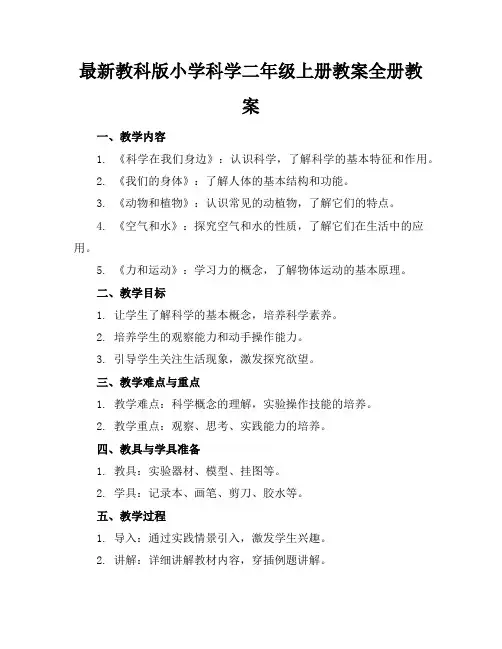 最新教科版小学科学二年级上册教案全册教案

一、教学内容

1. 《科学在我们身边》：认识科学，了解科学的基本特征和作用。

2. 《我们的身体》：了解人体的基本结构和功能。

3. 《动物和植物》：认识常见的动植物，了解它们的特点。

4. 《空气和水》：探究空气和水的性质，了解它们在生活中的应用。

5. 《力和运动》：学习力的概念，了解物体运动的基本原理。

二、教学目标

1. 让学生了解科学的基本概念，培养科学素养。

2. 培养学生的观察能力和动手操作能力。

3. 引导学生关注生活现象，激发探究欲望。

三、教学难点与重点

1. 教学难点：科学概念的理解，实验操作技能的培养。

2. 教学重点：观察、思考、实践能力的培养。

四、教具与学具准备

1. 教具：实验器材、模型、挂图等。

2. 学具：记录本、画笔、剪刀、胶水等。

五、教学过程

1. 导入：通过实践情景引入，激发学生兴趣。

2. 讲解：详细讲解教材内容，穿插例题讲解。